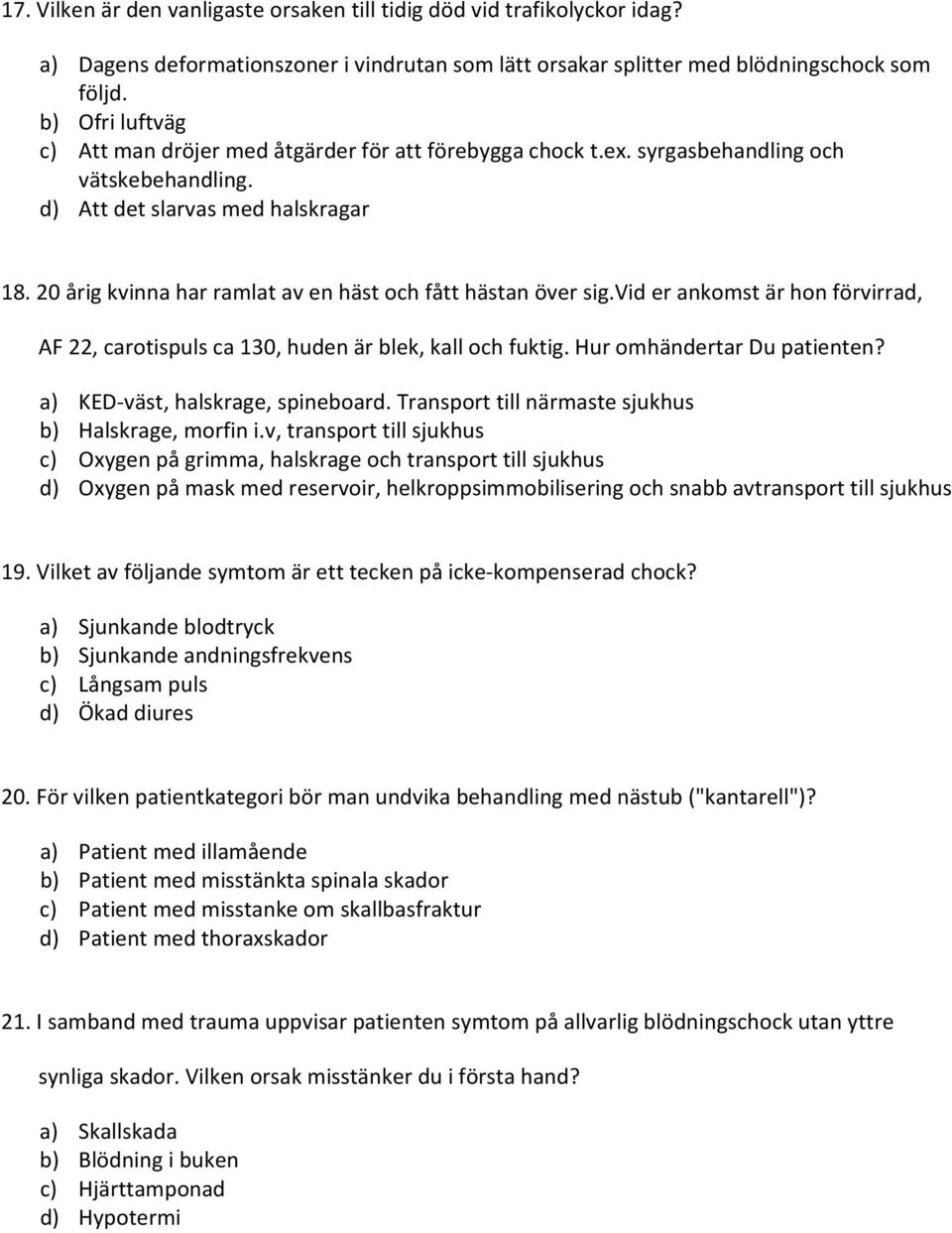 17. Vilken är den vanligaste orsaken till tidig död vid trafikolyckor idag?

a) Dagens deformationszoner i vindrutan som lätt orsakar splitter med blödningschock som följd.
b) Ofri luftväg
c) Att man dröjer med åtgärder för att förebygga chock t.ex. syrgasbehandling och vätskebehandling.
d) Att det slarvas med halskragar

18. 20 årig kvinna har ramlat av en häst och fått hästan över sig.Vid er ankomst är hon förvirrad, AF 22, carotispuls ca 130, huden är blek, kall och fuktig. Hur omhändertar Du patienten?

a) KED-väst, halskrage, spineboard. Transport till närmaste sjukhus
b) Halskrage, morfin i.v, transport till sjukhus
c) Oxygen på grimma, halskrage och transport till sjukhus
d) Oxygen på mask med reservoir, helkroppsimmobilisering och snabb avtransport till sjukhus

19. Vilket av följande symtom är ett tecken på icke-kompenserad chock?

a) Sjunkande blodtryck
b) Sjunkande andningsfrekvens
c) Långsam puls
d) Ökad diures

20. För vilken patientkategori bör man undvika behandling med nästub ("kantarell")?

a) Patient med illamående
b) Patient med misstänkta spinala skador
c) Patient med misstanke om skallbasfraktur
d) Patient med thoraxskador

21. I samband med trauma uppvisar patienten symtom på allvarlig blödningschock utan yttre synliga skador. Vilken orsak misstänker du i första hand?

a) Skallskada
b) Blödning i buken
c) Hjärttamponad
d) Hypotermi